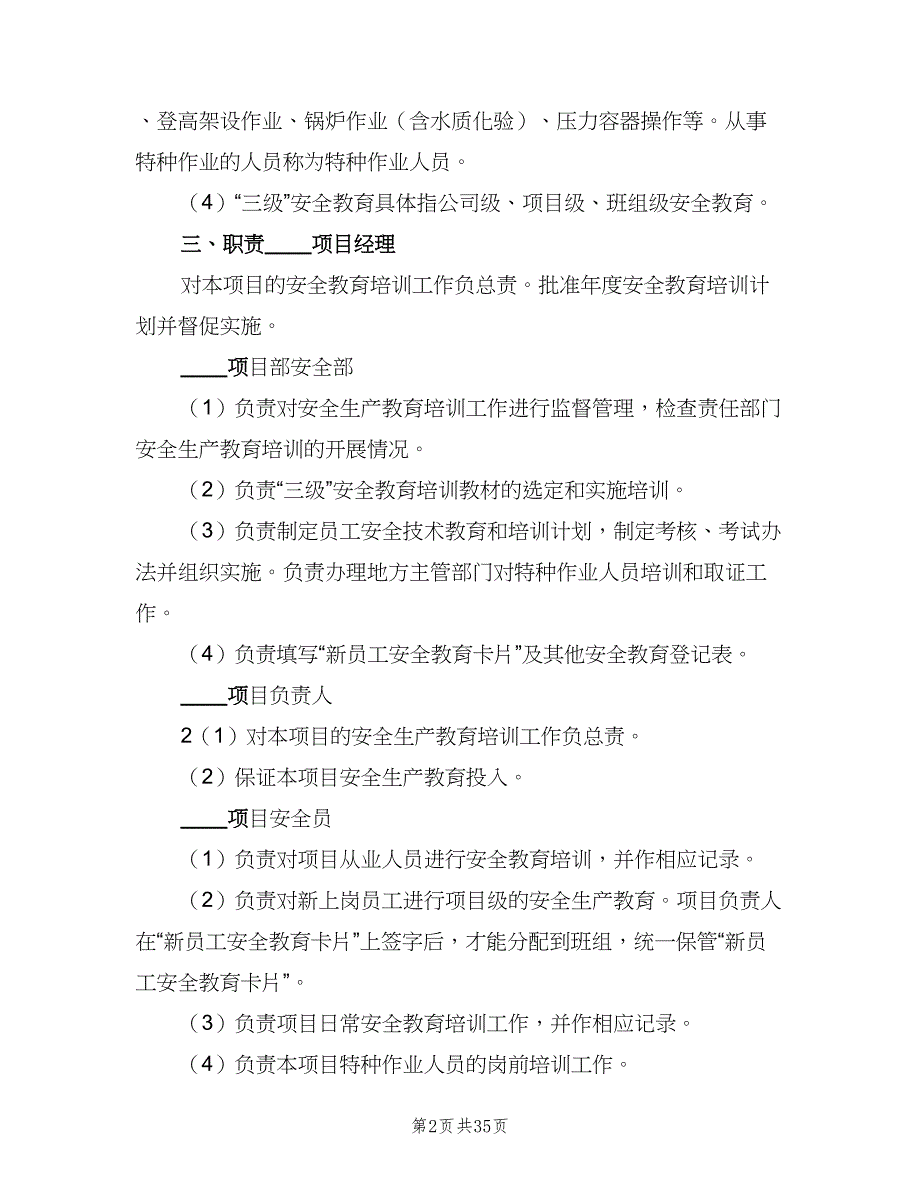 、登高架设作业、锅炉作业（含水质化验）、压力容器操作等。从事特种作业的人员称为特种作业人员。

（4）“三级”安全教育具体指公司级、项目级、班组级安全教育。

三、职责____项目经理

对本项目的安全教育培训工作负总责。批准年度安全教育培训计划并督促实施。

____项目部安全部

（1）负责对安全生产教育培训工作进行监督管理，检查责任部门安全生产教育培训的开展情况。

（2）负责“三级”安全教育培训教材的选定和实施培训。

（3）负责制定员工安全技术教育和培训计划，制定考核、考试办法并组织实施。负责办理地方主管部门对特种作业人员培训和取证工作。

（4）负责填写“新员工安全教育卡片”及其他安全教育登记表。

____项目负责人

2（1）对本项目的安全生产教育培训工作负总责。

（2）保证本项目安全生产教育投入。

____项目安全员

（1）负责对项目从业人员进行安全教育培训，并作相应记录。

（2）负责对新上岗员工进行项目级的安全生产教育。项目负责人在“新员工安全教育卡片”上签字后，才能分配到班组，统一保管“新员工安全教育卡片”。

（3）负责项目日常安全教育培训工作，并作相应记录。

（4）负责本项目特种作业人员的岗前培训工作。

第2页 共35页